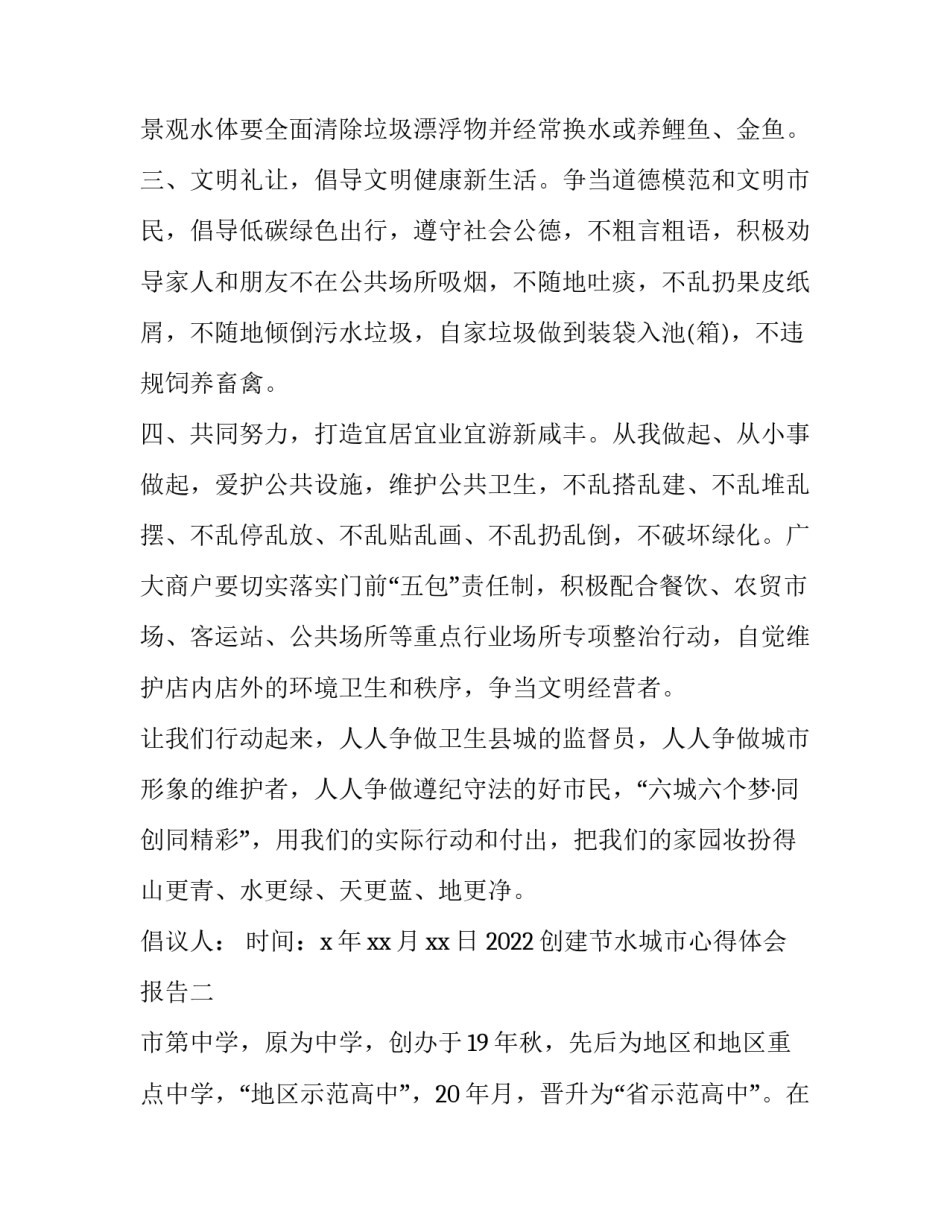 景观水体要全面清除垃圾漂浮物并经常换水或养鲤鱼、金鱼。

三、文明礼让，倡导文明健康新生活。争当道德模范和文明市民，倡导低碳绿色出行，遵守社会公德，不粗言粗语，积极劝导家人和朋友不在公共场所吸烟，不随地吐痰，不乱扔果皮纸屑，不随地倾倒污水垃圾，自家垃圾做到装袋入池(箱)，不违规饲养畜禽。

四、共同努力，打造宜居宜业宜游新咸丰。从我做起、从小事做起，爱护公共设施，维护公共卫生，不乱搭乱建、不乱堆乱摆、不乱停乱放、不乱贴乱画、不乱扔乱倒，不破坏绿化。广大商户要切实落实门前“五包”责任制，积极配合餐饮、农贸市场、客运站、公共场所等重点行业场所专项整治行动，自觉维护店内店外的环境卫生和秩序，争当文明经营者。

让我们行动起来，人人争做卫生县城的监督员，人人争做城市形象的维护者，人人争做遵纪守法的好市民，“六城六个梦·同创同精彩”，用我们的实际行动和付出，把我们的家园妆扮得山更青、水更绿、天更蓝、地更净。

倡议人： 时间：x 年 xx 月 xx 日 2022 创建节水城市心得体会报告二

市第中学，原为中学，创办于 19 年秋，先后为地区和地区重点中学，“地区示范高中”，20 年月，晋升为“省示范高中”。在